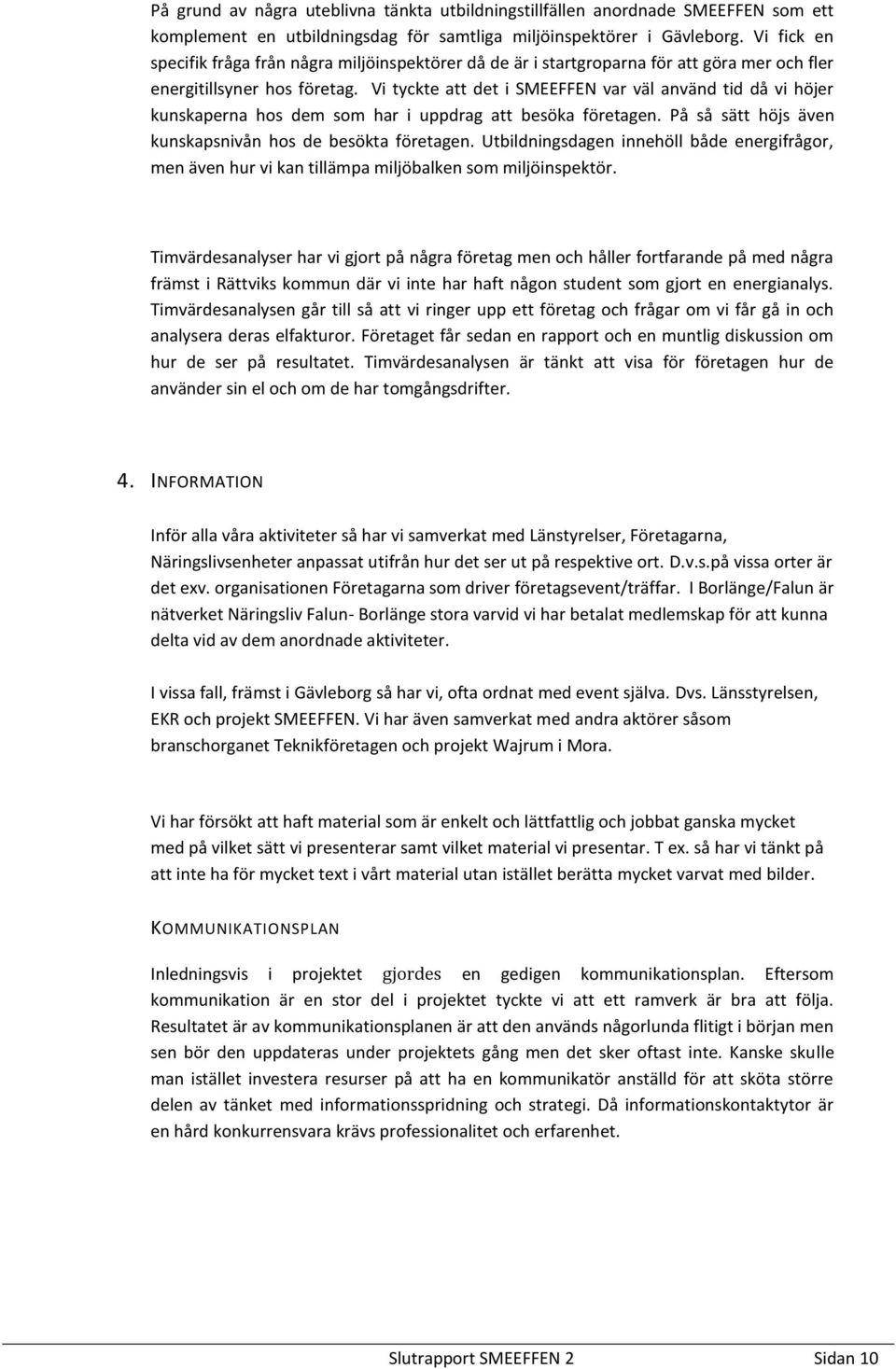 På grund av några uteblivna tänkta utbildningstillfällen anordnade SMEEFFEN som ett komplement en utbildningsdag för samtliga miljöinspektörer i Gävleborg. Vi fick en specifik fråga från några miljöinspektörer då de är i startgroparna för att göra mer och fler energitillsyner hos företag. Vi tyckte att det i SMEEFFEN var väl använd tid då vi höjer kunskaperna hos dem som har i uppdrag att besöka företagen. På så sätt höjs även kunskapsnivån hos de besökta företagen. Utbildningsdagen innehöll både energifrågor, men även hur vi kan tillämpa miljöbalken som miljöinspektör.

Timvärdesanalyser har vi gjort på några företag men och håller fortfarande på med några främst i Rättviks kommun där vi inte har haft någon student som gjort en energianalys. Timvärdesanalysen går till så att vi ringer upp ett företag och frågar om vi får gå in och analysera deras elfakturor. Företaget får sedan en rapport och en muntlig diskussion om hur de ser på resultatet. Timvärdesanalysen är tänkt att visa för företagen hur de använder sin el och om de har tomgångsdrifter.

4. INFORMATION

Inför alla våra aktiviteter så har vi samverkat med Länstyrelser, Företagarna, Näringslivsenheter anpassat utifrån hur det ser ut på respektive ort. D.v.s.på vissa orter är det exv. organisationen Företagarna som driver företagsevent/träffar. I Borlänge/Falun är nätverket Näringsliv Falun- Borlänge stora varvid vi har betalat medlemskap för att kunna delta vid av dem anordnade aktiviteter.

I vissa fall, främst i Gävleborg så har vi, ofta ordnat med event själva. Dvs. Länsstyrelsen, EKR och projekt SMEEFFEN. Vi har även samverkat med andra aktörer såsom branschorganet Teknikföretagen och projekt Wajrum i Mora.

Vi har försökt att haft material som är enkelt och lättfattlig och jobbat ganska mycket med på vilket sätt vi presenterar samt vilket material vi presentar. T ex. så har vi tänkt på att inte ha för mycket text i vårt material utan istället berätta mycket varvat med bilder.

KOMMUNIKATIONSPLAN

Inledningsvis i projektet gjordes en gedigen kommunikationsplan. Eftersom kommunikation är en stor del i projektet tyckte vi att ett ramverk är bra att följa. Resultatet är av kommunikationsplanen är att den används någorlunda flitigt i början men sen bör den uppdateras under projektets gång men det sker oftast inte. Kanske skulle man istället investera resurser på att ha en kommunikatör anställd för att sköta större delen av tänket med informationsspridning och strategi. Då informationskontaktytor är en hård konkurrensvara krävs professionalitet och erfarenhet.

Slutrapport SMEEFFEN 2 Sidan 10